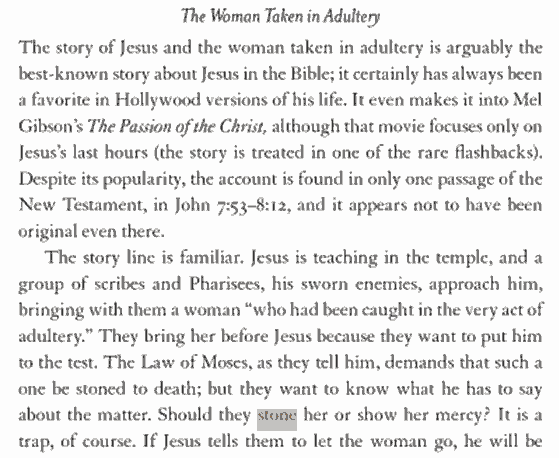 The Woman Taken in Adultery

The story of Jesus and the woman taken in adultery is arguably the best-known story about Jesus in the Bible; it certainly has always been a favorite in Hollywood versions of his life. It even makes it into Mel Gibson's The Passion of the Christ, although that movie focuses only on Jesus's last hours (the story is treated in one of the rare flashbacks). Despite its popularity, the account is found in only one passage of the New Testament, in John 7:53–8:12, and it appears not to have been original even there.

The story line is familiar. Jesus is teaching in the temple, and a group of scribes and Pharisees, his sworn enemies, approach him, bringing with them a woman "who had been caught in the very act of adultery." They bring her before Jesus because they want to put him to the test. The Law of Moses, as they tell him, demands that such a one be stoned to death; but they want to know what he has to say about the matter. Should they stone her or show her mercy? It is a trap, of course. If Jesus tells them to let the woman go, he will be